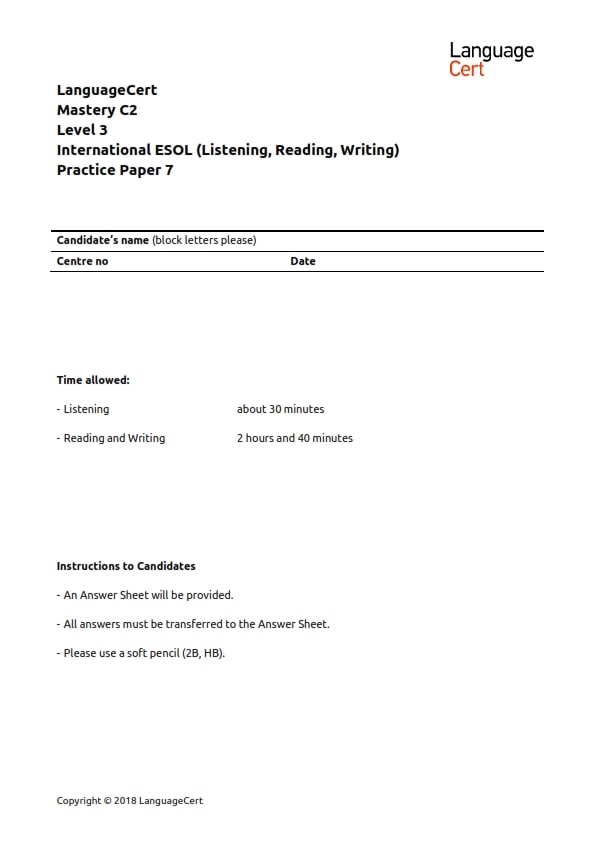 Language
Cert

LanguageCert
Mastery C2
Level 3
International ESOL (Listening, Reading, Writing)
Practice Paper 7

Candidate's name (block letters please)

Centre no Date

Time allowed:

- Listening about 30 minutes

- Reading and Writing 2 hours and 40 minutes

Instructions to Candidates

- An Answer Sheet will be provided.

- All answers must be transferred to the Answer Sheet.

- Please use a soft pencil (2B, HB).

Copyright © 2018 LanguageCert